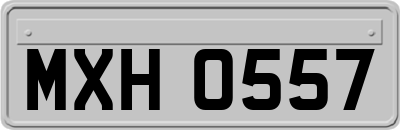 MXH 0557